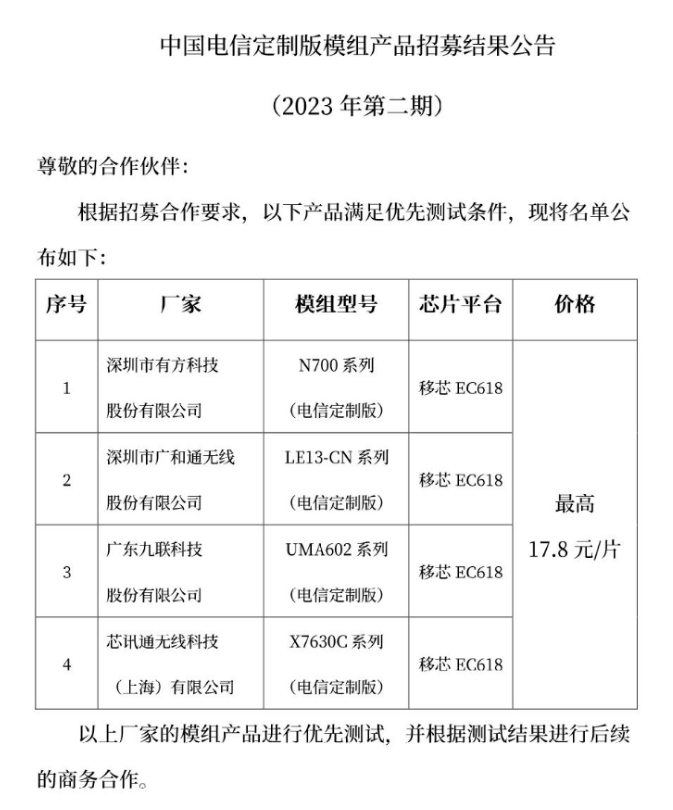 中国电信定制版模组产品招募结果公告

（2023 年第二期）

尊敬的合作伙伴：

根据招募合作要求，以下产品满足优先测试条件，现将名单公布如下：

| 序号 | 厂家 | 模组型号 | 芯片平台 | 价格 |
|---|---|---|---|---|
| 1 | 深圳市有方科技股份有限公司 | N700 系列（电信定制版） | 移芯 EC618 | 最高 17.8 元/片 |
| 2 | 深圳市广和通无线股份有限公司 | LE13-CN 系列（电信定制版） | 移芯 EC618 | |
| 3 | 广东九联科技股份有限公司 | UMA602 系列（电信定制版） | 移芯 EC618 | |
| 4 | 芯讯通无线科技（上海）有限公司 | X7630C 系列（电信定制版） | 移芯 EC618 | |

以上厂家的模组产品进行优先测试，并根据测试结果进行后续的商务合作。